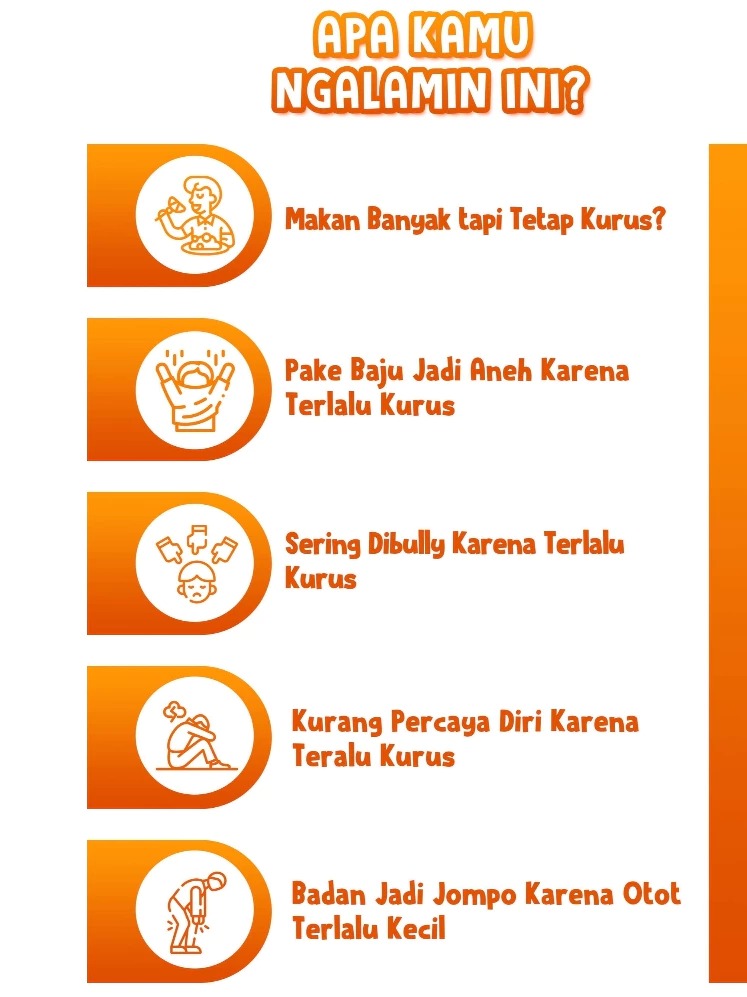 APA KAMU
NGALAMIN INI?

Makan Banyak tapi Tetap Kurus?

Pake Baju Jadi Aneh Karena Terlalu Kurus

Sering Dibully Karena Terlalu Kurus

Kurang Percaya Diri Karena Teralu Kurus

Badan Jadi Jompo Karena Otot Terlalu Kecil